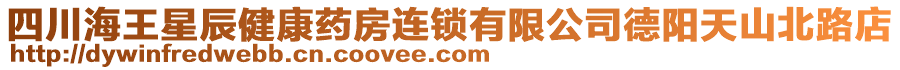 四川海王星辰健康药房连锁有限公司德阳天山北路店
http://dywinfredwebb.cn.coovee.com